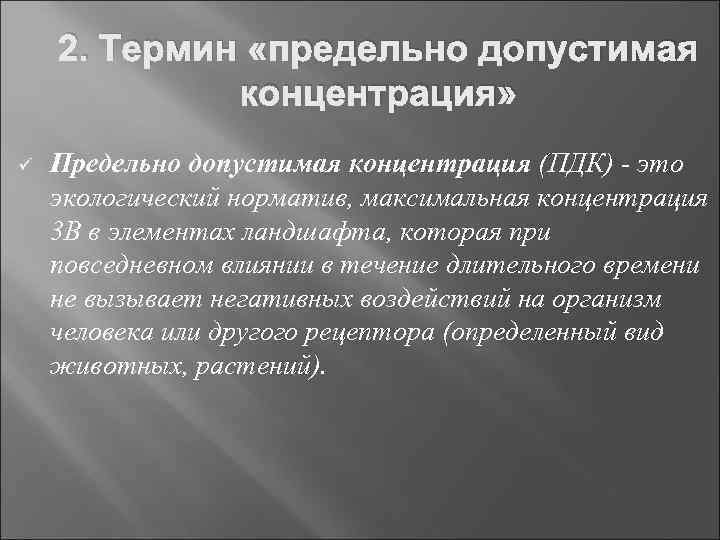 2. Термин «предельно допустимая концентрация»

✓ Предельно допустимая концентрация (ПДК) - это экологический норматив, максимальная концентрация ЗВ в элементах ландшафта, которая при повседневном влиянии в течение длительного времени не вызывает негативных воздействий на организм человека или другого рецептора (определенный вид животных, растений).